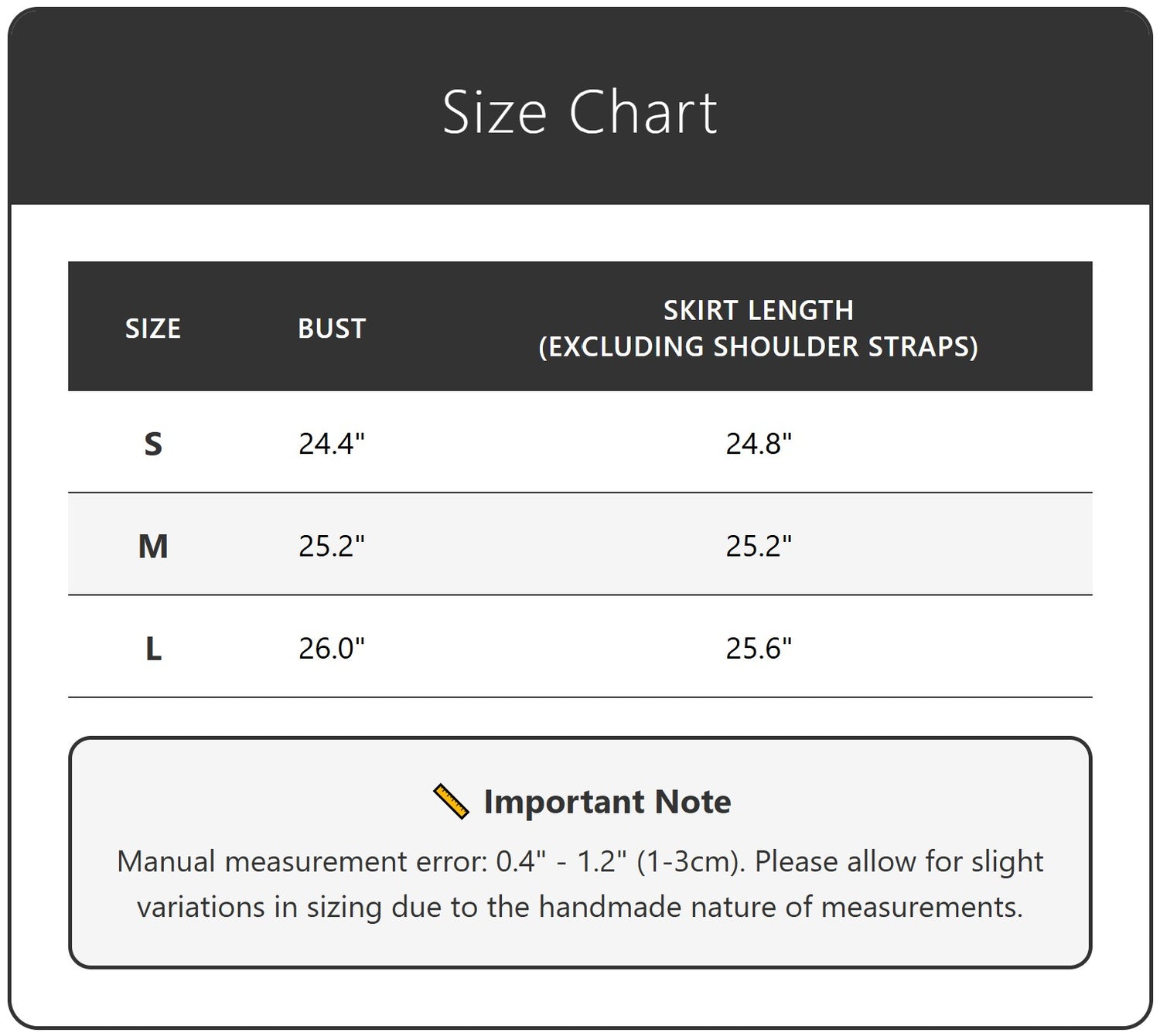 Size Chart

| SIZE | BUST | SKIRT LENGTH (EXCLUDING SHOULDER STRAPS) |
|---|---|---|
| S | 24.4" | 24.8" |
| M | 25.2" | 25.2" |
| L | 26.0" | 25.6" |

📏 Important Note

Manual measurement error: 0.4" - 1.2" (1-3cm). Please allow for slight variations in sizing due to the handmade nature of measurements.